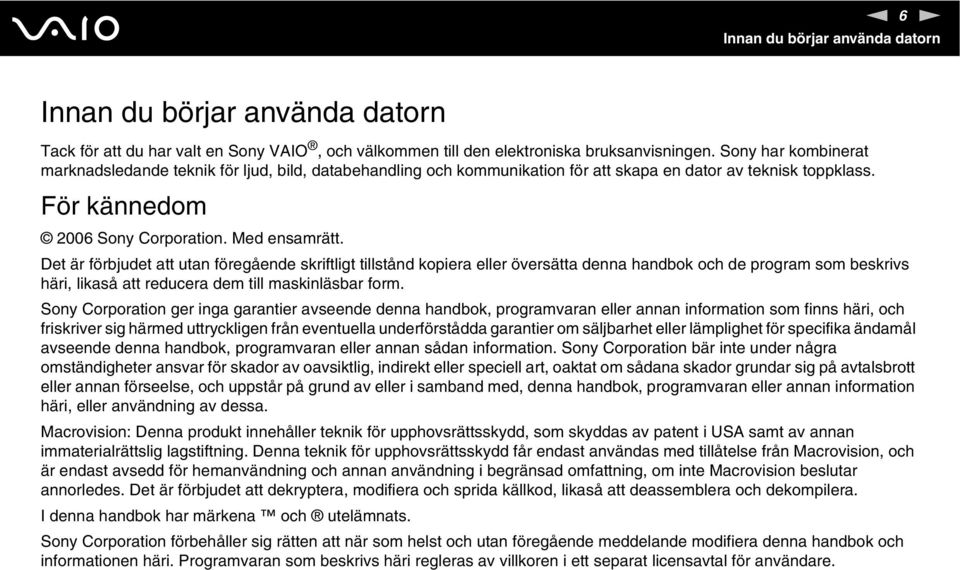 VAIO

6

Innan du börjar använda datorn

Innan du börjar använda datorn

Tack för att du har valt en Sony VAIO®, och välkommen till den elektroniska bruksanvisningen. Sony har kombinerat marknadsledande teknik för ljud, bild, databehandling och kommunikation för att skapa en dator av teknisk toppklass.

För kännedom

© 2006 Sony Corporation. Med ensamrätt.

Det är förbjudet att utan föregående skriftligt tillstånd kopiera eller översätta denna handbok och de program som beskrivs häri, likaså att reducera dem till maskinläsbar form.

Sony Corporation ger inga garantier avseende denna handbok, programvaran eller annan information som finns häri, och friskriver sig härmed uttryckligen från eventuella underförstådda garantier om säljbarhet eller lämplighet för specifika ändamål avseende denna handbok, programvaran eller annan sådan information. Sony Corporation bär inte under några omständigheter ansvar för skador av oavsiktlig, indirekt eller speciell art, oaktat om sådana skador grundar sig på avtalsbrott eller annan förseelse, och uppstår på grund av eller i samband med, denna handbok, programvaran eller annan information häri, eller användning av dessa.

Macrovision: Denna produkt innehåller teknik för upphovsrättsskydd, som skyddas av patent i USA samt av annan immaterialrättslig lagstiftning. Denna teknik för upphovsrättsskydd får endast användas med tillåtelse från Macrovision, och är endast avsedd för hemanvändning och annan användning i begränsad omfattning, om inte Macrovision beslutar annorledes. Det är förbjudet att dekryptera, modifiera och sprida källkod, likaså att deassemblera och dekompilera.

I denna handbok har märkena ™ och ® utelämnats.

Sony Corporation förbehåller sig rätten att när som helst och utan föregående meddelande modifiera denna handbok och informationen häri. Programvaran som beskrivs häri regleras av villkoren i ett separat licensavtal för användare.